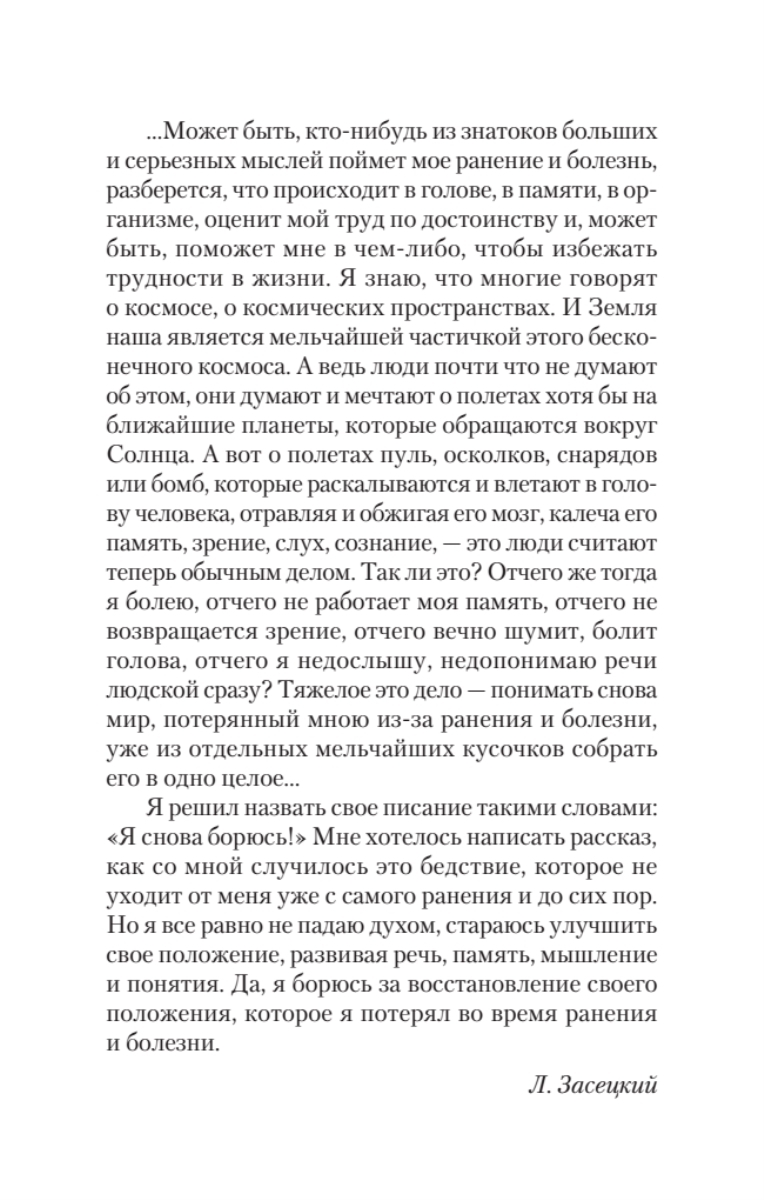 ...Может быть, кто-нибудь из знатоков больших и серьезных мыслей поймет мое ранение и болезнь, разберется, что происходит в голове, в памяти, в организме, оценит мой труд по достоинству и, может быть, поможет мне в чем-либо, чтобы избежать трудности в жизни. Я знаю, что многие говорят о космосе, о космических пространствах. И Земля наша является мельчайшей частичкой этого бесконечного космоса. А ведь люди почти что не думают об этом, они думают и мечтают о полетах хотя бы на ближайшие планеты, которые обращаются вокруг Солнца. А вот о полетах пуль, осколков, снарядов или бомб, которые раскалываются и влетают в голову человека, отравляя и обжигая его мозг, калеча его память, зрение, слух, сознание, — это люди считают теперь обычным делом. Так ли это? Отчего же тогда я болею, отчего не работает моя память, отчего не возвращается зрение, отчего вечно шумит, болит голова, отчего я недослышу, недопонимаю речи людской сразу? Тяжелое это дело — понимать снова мир, потерянный мною из-за ранения и болезни, уже из отдельных мельчайших кусочков собрать его в одно целое...

Я решил назвать свое писание такими словами: «Я снова борюсь!» Мне хотелось написать рассказ, как со мной случилось это бедствие, которое не уходит от меня уже с самого ранения и до сих пор. Но я все равно не падаю духом, стараюсь улучшить свое положение, развивая речь, память, мышление и понятия. Да, я борюсь за восстановление своего положения, которое я потерял во время ранения и болезни.

Л. Засецкий